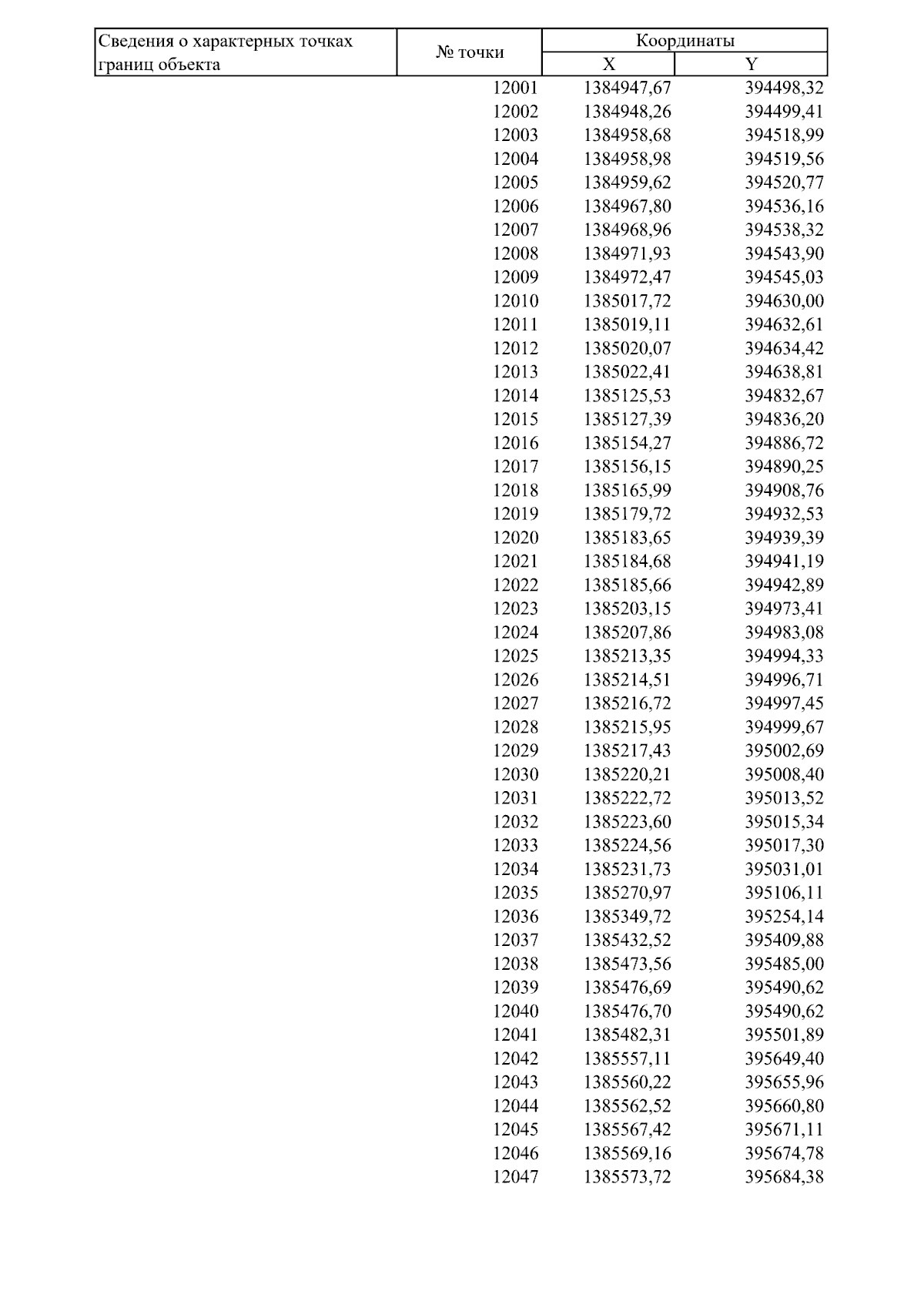 | Сведения о характерных точках границ объекта | № точки | Координаты X | Координаты Y |
|---|---|---|---|
| | 12001 | 1384947,67 | 394498,32 |
| | 12002 | 1384948,26 | 394499,41 |
| | 12003 | 1384958,68 | 394518,99 |
| | 12004 | 1384958,98 | 394519,56 |
| | 12005 | 1384959,62 | 394520,77 |
| | 12006 | 1384967,80 | 394536,16 |
| | 12007 | 1384968,96 | 394538,32 |
| | 12008 | 1384971,93 | 394543,90 |
| | 12009 | 1384972,47 | 394545,03 |
| | 12010 | 1385017,72 | 394630,00 |
| | 12011 | 1385019,11 | 394632,61 |
| | 12012 | 1385020,07 | 394634,42 |
| | 12013 | 1385022,41 | 394638,81 |
| | 12014 | 1385125,53 | 394832,67 |
| | 12015 | 1385127,39 | 394836,20 |
| | 12016 | 1385154,27 | 394886,72 |
| | 12017 | 1385156,15 | 394890,25 |
| | 12018 | 1385165,99 | 394908,76 |
| | 12019 | 1385179,72 | 394932,53 |
| | 12020 | 1385183,65 | 394939,39 |
| | 12021 | 1385184,68 | 394941,19 |
| | 12022 | 1385185,66 | 394942,89 |
| | 12023 | 1385203,15 | 394973,41 |
| | 12024 | 1385207,86 | 394983,08 |
| | 12025 | 1385213,35 | 394994,33 |
| | 12026 | 1385214,51 | 394996,71 |
| | 12027 | 1385216,72 | 394997,45 |
| | 12028 | 1385215,95 | 394999,67 |
| | 12029 | 1385217,43 | 395002,69 |
| | 12030 | 1385220,21 | 395008,40 |
| | 12031 | 1385222,72 | 395013,52 |
| | 12032 | 1385223,60 | 395015,34 |
| | 12033 | 1385224,56 | 395017,30 |
| | 12034 | 1385231,73 | 395031,01 |
| | 12035 | 1385270,97 | 395106,11 |
| | 12036 | 1385349,72 | 395254,14 |
| | 12037 | 1385432,52 | 395409,88 |
| | 12038 | 1385473,56 | 395485,00 |
| | 12039 | 1385476,69 | 395490,62 |
| | 12040 | 1385476,70 | 395490,62 |
| | 12041 | 1385482,31 | 395501,89 |
| | 12042 | 1385557,11 | 395649,40 |
| | 12043 | 1385560,22 | 395655,96 |
| | 12044 | 1385562,52 | 395660,80 |
| | 12045 | 1385567,42 | 395671,11 |
| | 12046 | 1385569,16 | 395674,78 |
| | 12047 | 1385573,72 | 395684,38 |